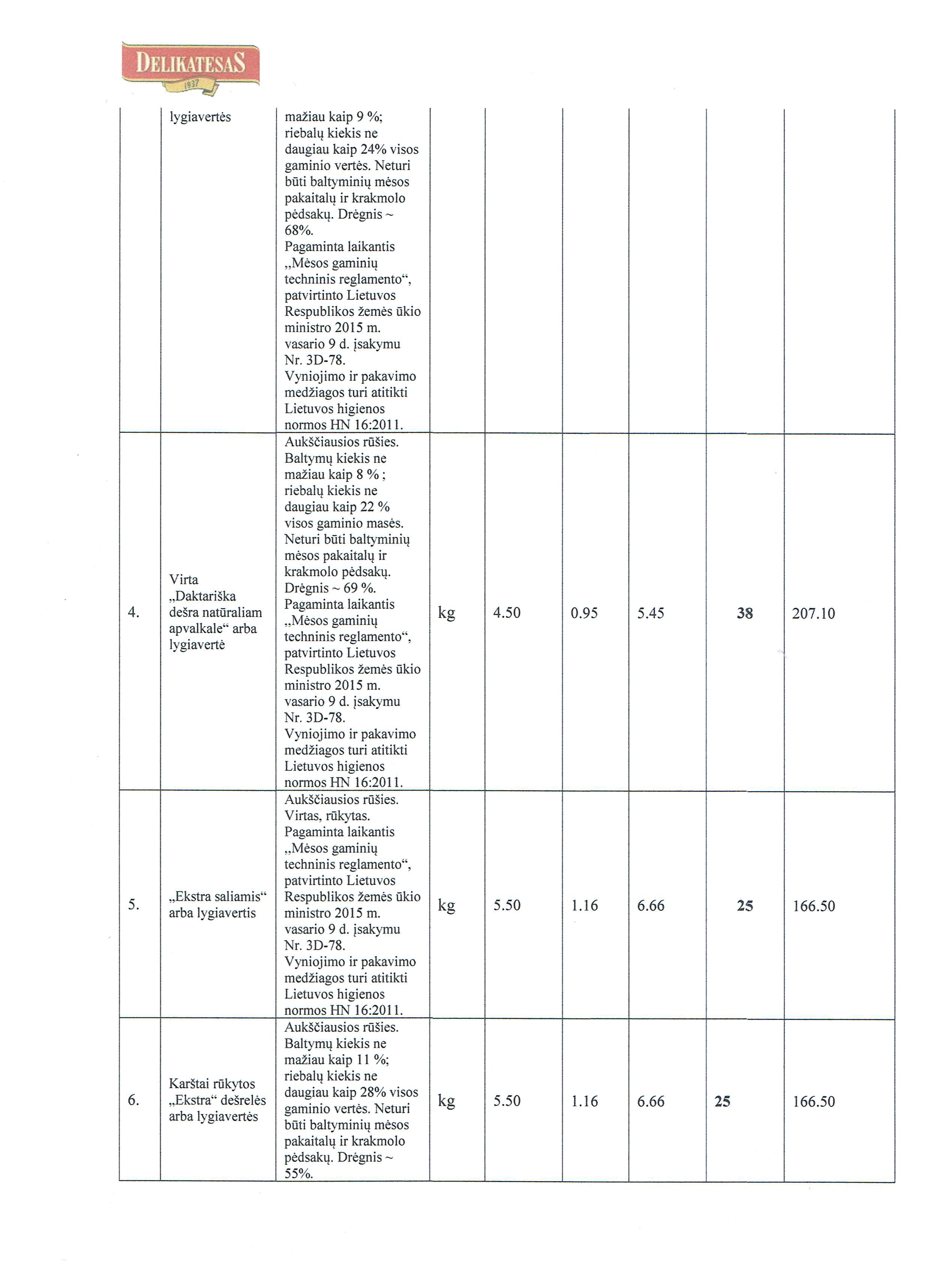 DELIKATESAS
1937

|  |  |  |  |  |  |  |  |  |
|---|---|---|---|---|---|---|---|---|
|  | lygiavertės | mažiau kaip 9 %; riebalų kiekis ne daugiau kaip 24% visos gaminio vertės. Neturi būti baltyminių mėsos pakaitalų ir krakmolo pėdsakų. Drėgnis ~ 68%. Pagaminta laikantis „Mėsos gaminių techninis reglamento“, patvirtinto Lietuvos Respublikos žemės ūkio ministro 2015 m. vasario 9 d. įsakymu Nr. 3D-78. Vyniojimo ir pakavimo medžiagos turi atitikti Lietuvos higienos normos HN 16:2011. |  |  |  |  |  |  |
| 4. | Virta „Daktariška dešra natūraliam apvalkale“ arba lygiavertė | Aukščiausios rūšies. Baltymų kiekis ne mažiau kaip 8 % ; riebalų kiekis ne daugiau kaip 22 % visos gaminio masės. Neturi būti baltyminių mėsos pakaitalų ir krakmolo pėdsakų. Drėgnis ~ 69 %. Pagaminta laikantis „Mėsos gaminių techninis reglamento“, patvirtinto Lietuvos Respublikos žemės ūkio ministro 2015 m. vasario 9 d. įsakymu Nr. 3D-78. Vyniojimo ir pakavimo medžiagos turi atitikti Lietuvos higienos normos HN 16:2011. | kg | 4.50 | 0.95 | 5.45 | 38 | 207.10 |
| 5. | „Ekstra saliamis“ arba lygiavertis | Aukščiausios rūšies. Virtas, rūkytas. Pagaminta laikantis „Mėsos gaminių techninis reglamento“, patvirtinto Lietuvos Respublikos žemės ūkio ministro 2015 m. vasario 9 d. įsakymu Nr. 3D-78. Vyniojimo ir pakavimo medžiagos turi atitikti Lietuvos higienos normos HN 16:2011. | kg | 5.50 | 1.16 | 6.66 | 25 | 166.50 |
| 6. | Karštai rūkytos „Ekstra“ dešrelės arba lygiavertės | Aukščiausios rūšies. Baltymų kiekis ne mažiau kaip 11 %; riebalų kiekis ne daugiau kaip 28% visos gaminio vertės. Neturi būti baltyminių mėsos pakaitalų ir krakmolo pėdsakų. Drėgnis ~ 55%. | kg | 5.50 | 1.16 | 6.66 | 25 | 166.50 |